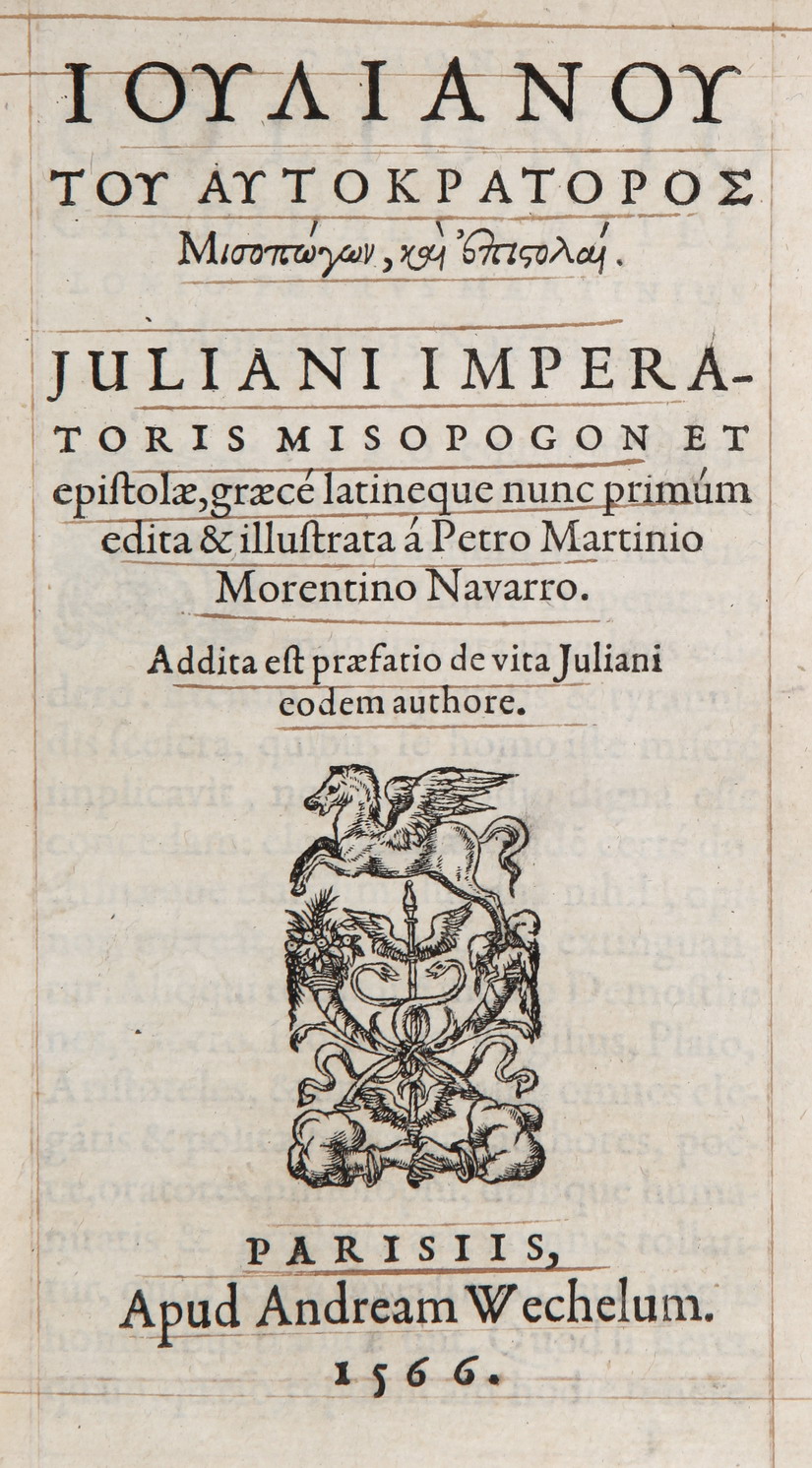 ΙΟΥΛΙΑΝΟΥ
ΤΟΥ ΑΥΤΟΚΡΑΤΟΡΟΣ
Μισοπώγων, καὶ ἐπιστολαί.

JULIANI IMPERATORIS MISOPOGON ET epiſtolæ, græcé latineque nunc primúm edita & illuſtrata á Petro Martinio Morentino Navarro.

Addita eſt præfatio de vita Juliani eodem authore.

PARISIIS,
Apud Andream Wechelum.
1566.